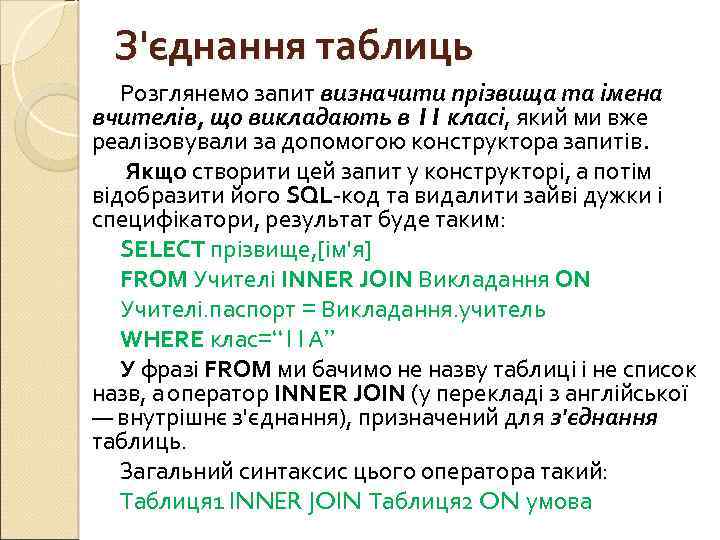 З'єднання таблиць

Розглянемо запит визначити прізвища та імена вчителів, що викладають в 11 класі, який ми вже реалізовували за допомогою конструктора запитів.

Якщо створити цей запит у конструкторі, а потім відобразити його SQL-код та видалити зайві дужки і специфікатори, результат буде таким:

SELECT прізвище,[ім'я]

FROM Учителі INNER JOIN Викладання ON

Учителі.паспорт = Викладання.учитель

WHERE клас="11А"

У фразі FROM ми бачимо не назву таблиці і не список назв, а оператор INNER JOIN (у перекладі з англійської — внутрішнє з'єднання), призначений для з'єднання таблиць.

Загальний синтаксис цього оператора такий:

Таблиця1 INNER JOIN Таблиця2 ON умова